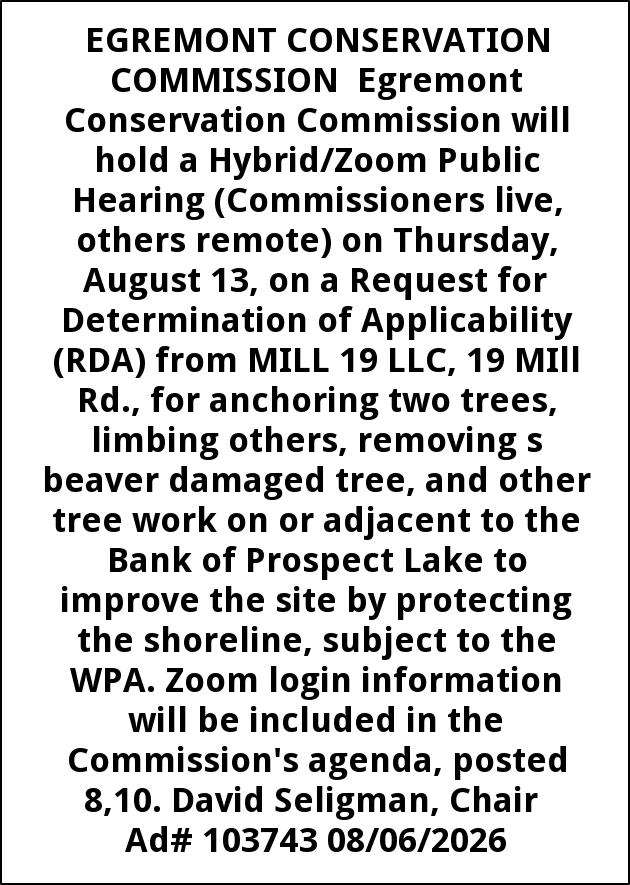 EGREMONT CONSERVATION COMMISSION Egremont Conservation Commission will hold a Hybrid/Zoom Public Hearing (Commissioners live, others remote) on Thursday, August 13, on a Request for Determination of Applicability (RDA) from MILL 19 LLC, 19 MIll Rd., for anchoring two trees, limbing others, removing s beaver damaged tree, and other tree work on or adjacent to the Bank of Prospect Lake to improve the site by protecting the shoreline, subject to the WPA. Zoom login information will be included in the Commission's agenda, posted 8,10. David Seligman, Chair
Ad# 103743 08/06/2026